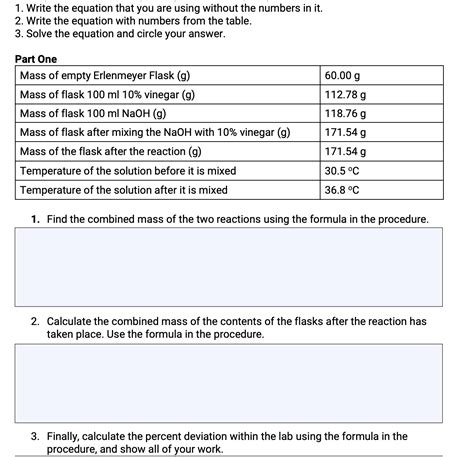 1. Write the equation that you are using without the numbers in it.
2. Write the equation with numbers from the table.
3. Solve the equation and circle your answer.

Part One

| Mass of empty Erlenmeyer Flask (g) | 60.00 g |
|---|---|
| Mass of flask 100 ml 10% vinegar (g) | 112.78 g |
| Mass of flask 100 ml NaOH (g) | 118.76 g |
| Mass of flask after mixing the NaOH with 10% vinegar (g) | 171.54 g |
| Mass of the flask after the reaction (g) | 171.54 g |
| Temperature of the solution before it is mixed | 30.5 °C |
| Temperature of the solution after it is mixed | 36.8 °C |

1. Find the combined mass of the two reactions using the formula in the procedure.

2. Calculate the combined mass of the contents of the flasks after the reaction has taken place. Use the formula in the procedure.

3. Finally, calculate the percent deviation within the lab using the formula in the procedure, and show all of your work.